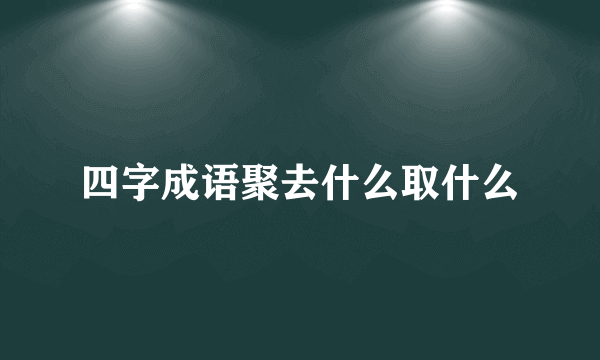 四字成语聚去什么取什么